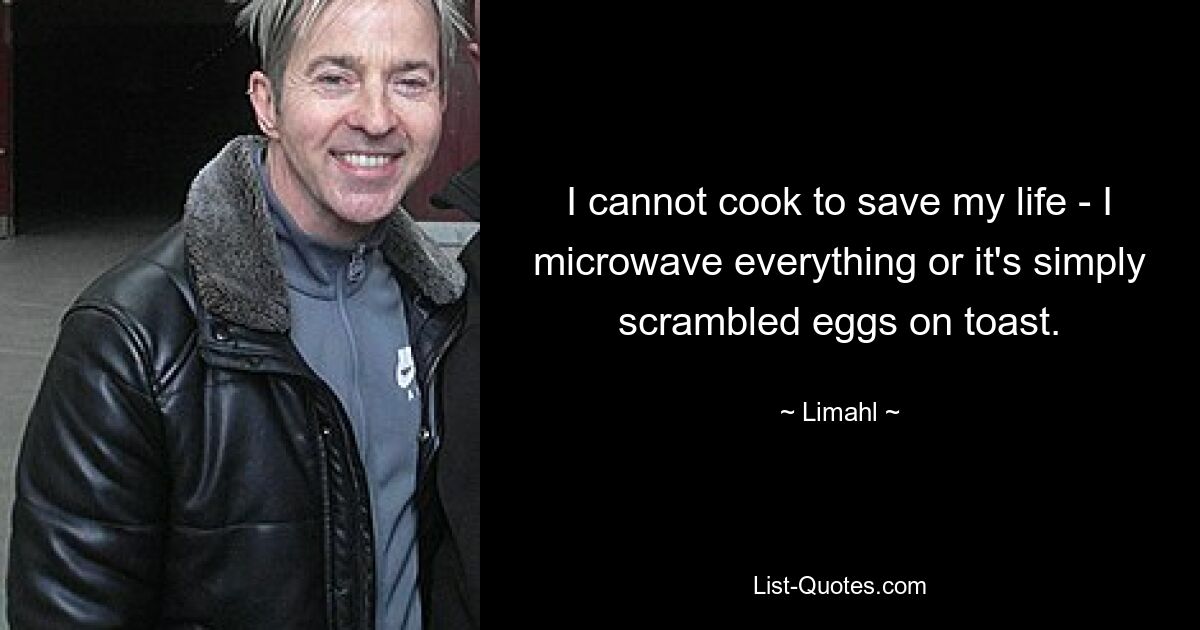 I cannot cook to save my life - I microwave everything or it's simply scrambled eggs on toast.

~ Limahl ~

List-Quotes.com